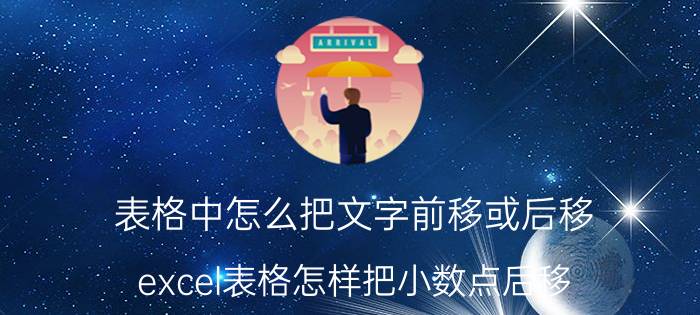 ARRIVAL

表格中怎么把文字前移或后移

excel表格怎样把小数点后移